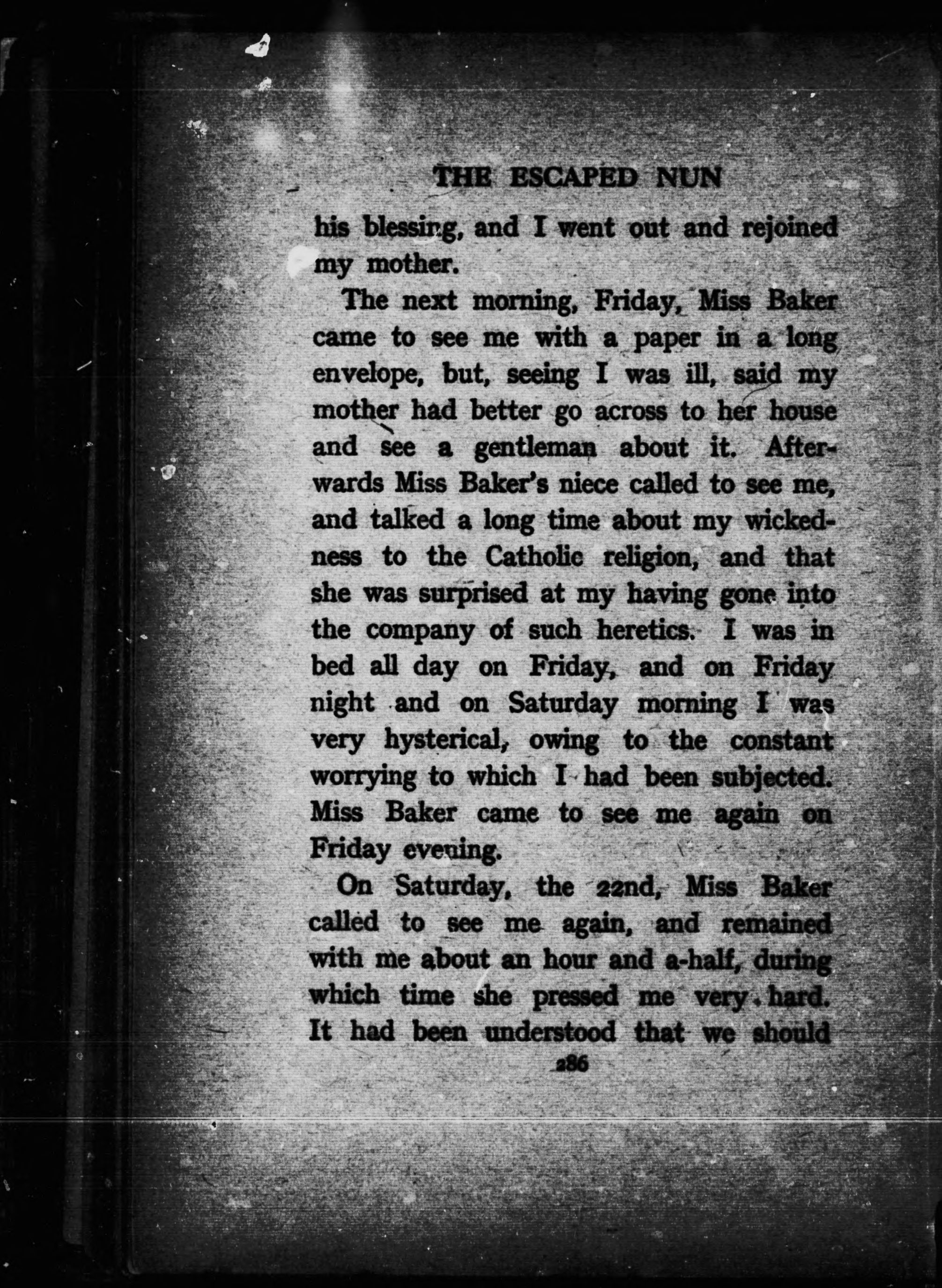 THE ESCAPED NUN

his blessing, and I went out and rejoined my mother.

The next morning, Friday, Miss Baker came to see me with a paper in a long envelope, but, seeing I was ill, said my mother had better go across to her house and see a gentleman about it. Afterwards Miss Baker's niece called to see me, and talked a long time about my wickedness to the Catholic religion, and that she was surprised at my having gone into the company of such heretics. I was in bed all day on Friday, and on Friday night and on Saturday morning I was very hysterical, owing to the constant worrying to which I had been subjected. Miss Baker came to see me again on Friday evening.

On Saturday, the 22nd, Miss Baker called to see me again, and remained with me about an hour and a-half, during which time she pressed me very hard. It had been understood that we should

286